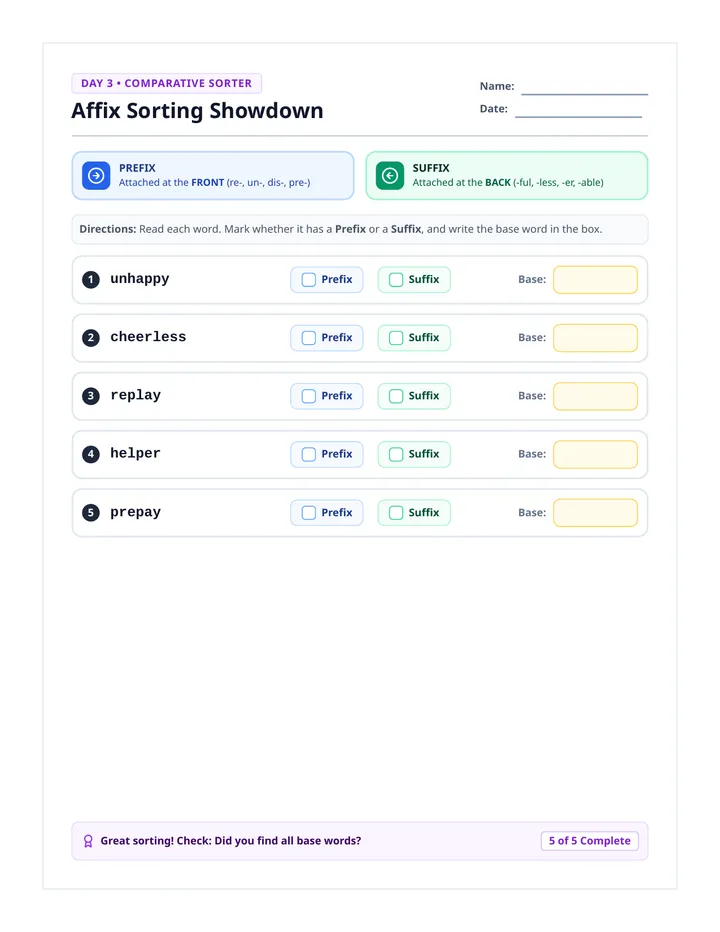 DAY 3 • COMPARATIVE SORTER

Affix Sorting Showdown

Name:

Date:

PREFIX
Attached at the FRONT (re-, un-, dis-, pre-)

SUFFIX
Attached at the BACK (-ful, -less, -er, -able)

Directions: Read each word. Mark whether it has a Prefix or a Suffix, and write the base word in the box.

1 unhappy Prefix Suffix Base:

2 cheerless Prefix Suffix Base:

3 replay Prefix Suffix Base:

4 helper Prefix Suffix Base:

5 prepay Prefix Suffix Base:

Great sorting! Check: Did you find all base words?

5 of 5 Complete